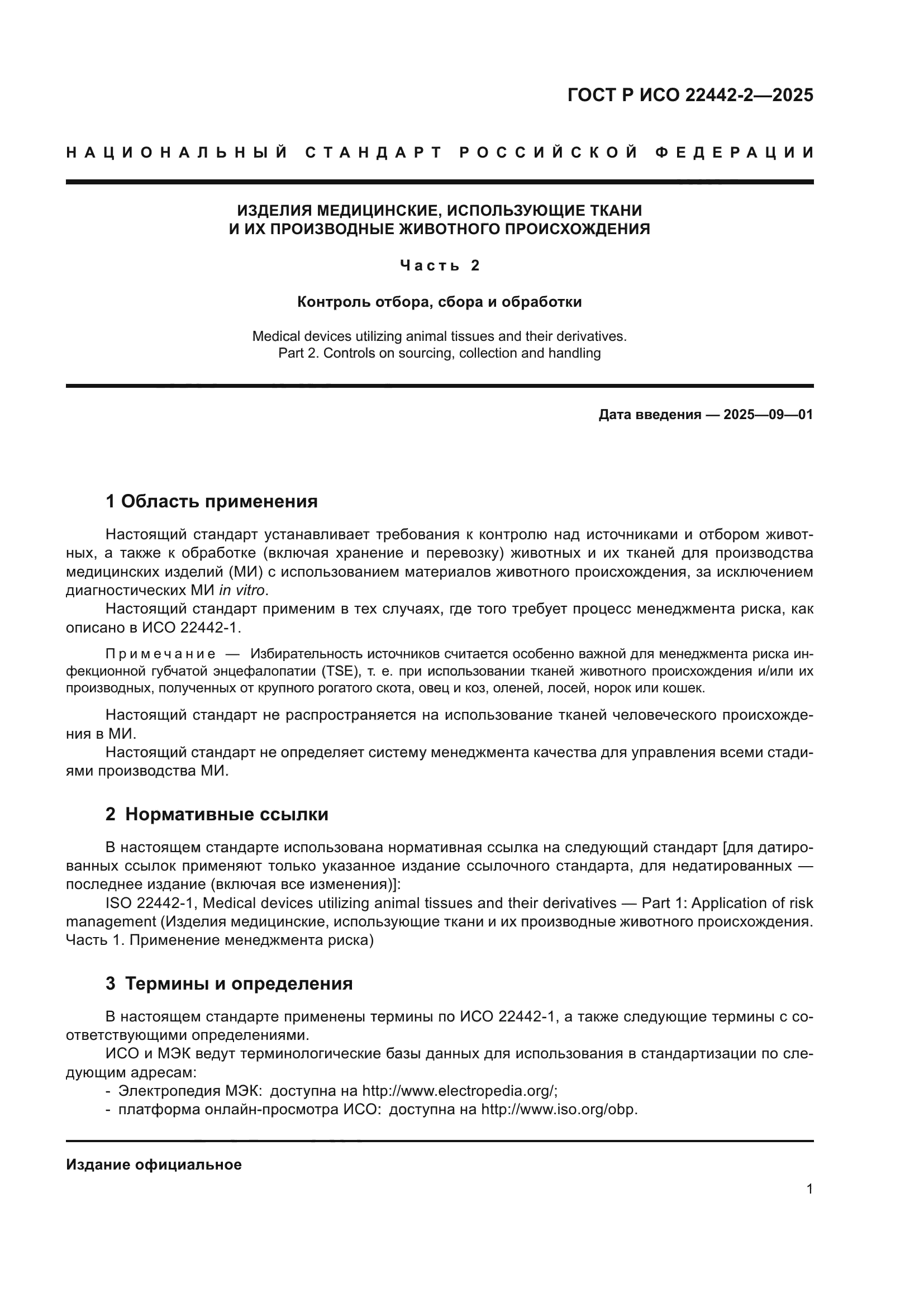 ГОСТ Р ИСО 22442-2—2025

НАЦИОНАЛЬНЫЙ СТАНДАРТ РОССИЙСКОЙ ФЕДЕРАЦИИ

ИЗДЕЛИЯ МЕДИЦИНСКИЕ, ИСПОЛЬЗУЮЩИЕ ТКАНИ И ИХ ПРОИЗВОДНЫЕ ЖИВОТНОГО ПРОИСХОЖДЕНИЯ

Часть 2

Контроль отбора, сбора и обработки

Medical devices utilizing animal tissues and their derivatives. Part 2. Controls on sourcing, collection and handling

Дата введения — 2025—09—01

1 Область применения

Настоящий стандарт устанавливает требования к контролю над источниками и отбором животных, а также к обработке (включая хранение и перевозку) животных и их тканей для производства медицинских изделий (МИ) с использованием материалов животного происхождения, за исключением диагностических МИ in vitro.

Настоящий стандарт применим в тех случаях, где того требует процесс менеджмента риска, как описано в ИСО 22442-1.

Примечание — Избирательность источников считается особенно важной для менеджмента риска инфекционной губчатой энцефалопатии (TSE), т. е. при использовании тканей животного происхождения и/или их производных, полученных от крупного рогатого скота, овец и коз, оленей, лосей, норок или кошек.

Настоящий стандарт не распространяется на использование тканей человеческого происхождения в МИ.

Настоящий стандарт не определяет систему менеджмента качества для управления всеми стадиями производства МИ.

2 Нормативные ссылки

В настоящем стандарте использована нормативная ссылка на следующий стандарт [для датированных ссылок применяют только указанное издание ссылочного стандарта, для недатированных — последнее издание (включая все изменения)]:

ISO 22442-1, Medical devices utilizing animal tissues and their derivatives — Part 1: Application of risk management (Изделия медицинские, использующие ткани и их производные животного происхождения. Часть 1. Применение менеджмента риска)

3 Термины и определения

В настоящем стандарте применены термины по ИСО 22442-1, а также следующие термины с соответствующими определениями.

ИСО и МЭК ведут терминологические базы данных для использования в стандартизации по следующим адресам:
- Электропедия МЭК: доступна на http://www.electropedia.org/;
- платформа онлайн-просмотра ИСО: доступна на http://www.iso.org/obp.

Издание официальное

1